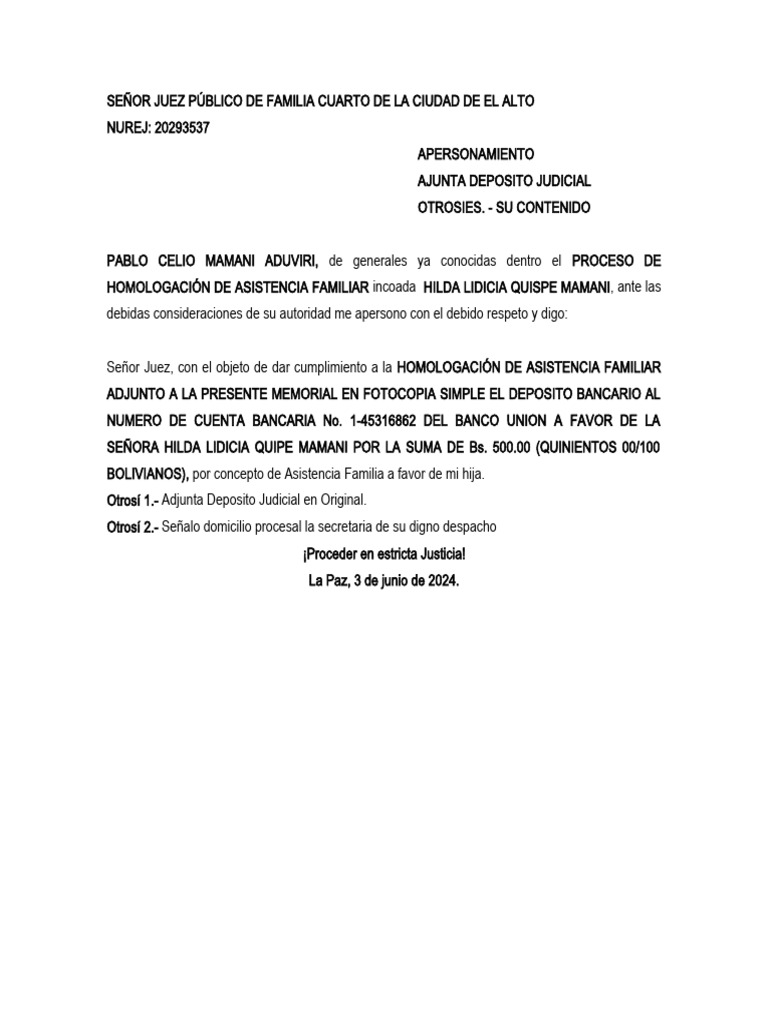 SEÑOR JUEZ PÚBLICO DE FAMILIA CUARTO DE LA CIUDAD DE EL ALTO
NUREJ: 20293537

APERSONAMIENTO
AJUNTA DEPOSITO JUDICIAL
OTROSIES. - SU CONTENIDO

PABLO CELIO MAMANI ADUVIRI, de generales ya conocidas dentro el PROCESO DE HOMOLOGACIÓN DE ASISTENCIA FAMILIAR incoada HILDA LIDICIA QUISPE MAMANI, ante las debidas consideraciones de su autoridad me apersono con el debido respeto y digo:

Señor Juez, con el objeto de dar cumplimiento a la HOMOLOGACIÓN DE ASISTENCIA FAMILIAR ADJUNTO A LA PRESENTE MEMORIAL EN FOTOCOPIA SIMPLE EL DEPOSITO BANCARIO AL NUMERO DE CUENTA BANCARIA No. 1-45316862 DEL BANCO UNION A FAVOR DE LA SEÑORA HILDA LIDICIA QUIPE MAMANI POR LA SUMA DE Bs. 500.00 (QUINIENTOS 00/100 BOLIVIANOS), por concepto de Asistencia Familia a favor de mi hija.
Otrosí 1.- Adjunta Deposito Judicial en Original.
Otrosí 2.- Señalo domicilio procesal la secretaria de su digno despacho

¡Proceder en estricta Justicia!
La Paz, 3 de junio de 2024.